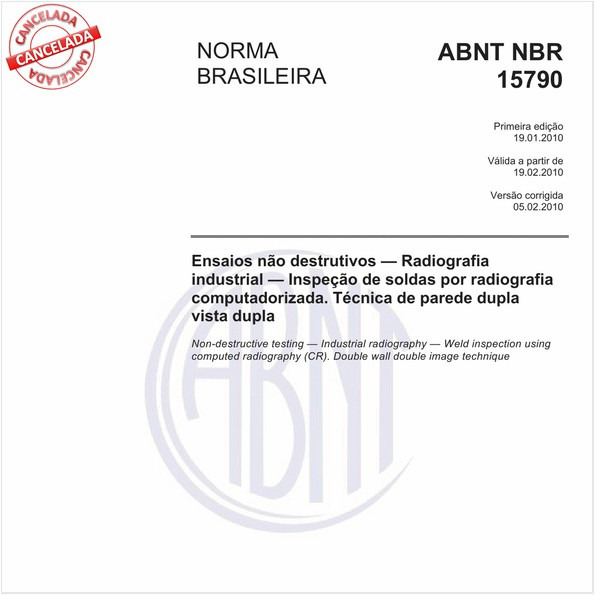 CANCELADA
CANCELADA
CANCELADA

NORMA BRASILEIRA

ABNT NBR 15790

Primeira edição
19.01.2010

Válida a partir de
19.02.2010

Versão corrigida
05.02.2010

Ensaios não destrutivos — Radiografia industrial — Inspeção de soldas por radiografia computadorizada. Técnica de parede dupla vista dupla

Non-destructive testing — Industrial radiography — Weld inspection using computed radiography (CR). Double wall double image technique

ABNT